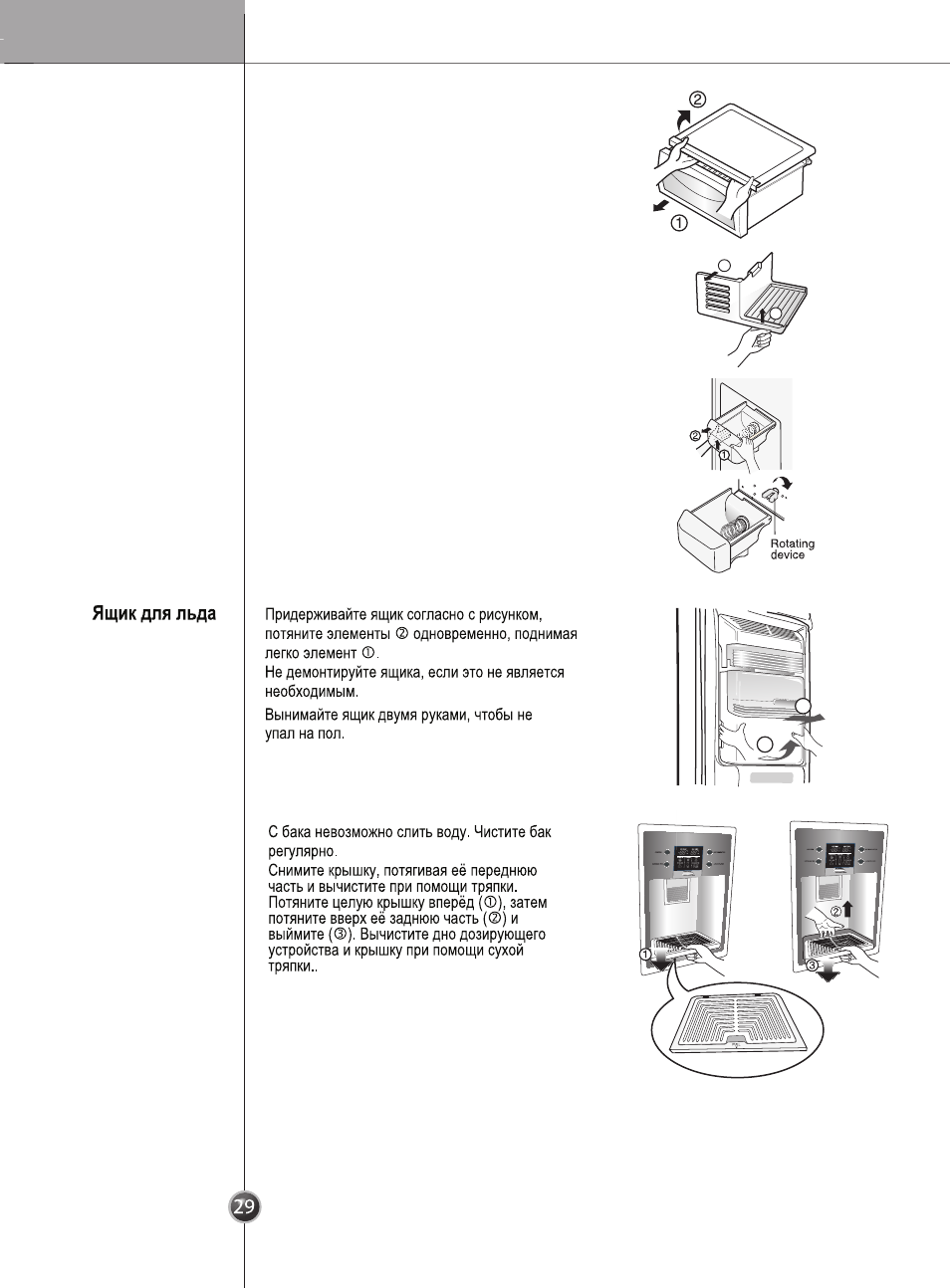 ②
①
②
①
Rotating device

Ящик для льда

Придерживайте ящик согласно с рисунком, потяните элементы ② одновременно, поднимая легко элемент ①.
Не демонтируйте ящика, если это не является необходимым.
Вынимайте ящик двумя руками, чтобы не упал на пол.

С бака невозможно слить воду. Чистите бак регулярно.
Снимите крышку, потягивая её переднюю часть и вычистите при помощи тряпки.
Потяните целую крышку вперёд (①), затем потяните вверх её заднюю часть (②) и выймите (③). Вычистите дно дозирующего устройства и крышку при помощи сухой тряпки..

①
②
③

29